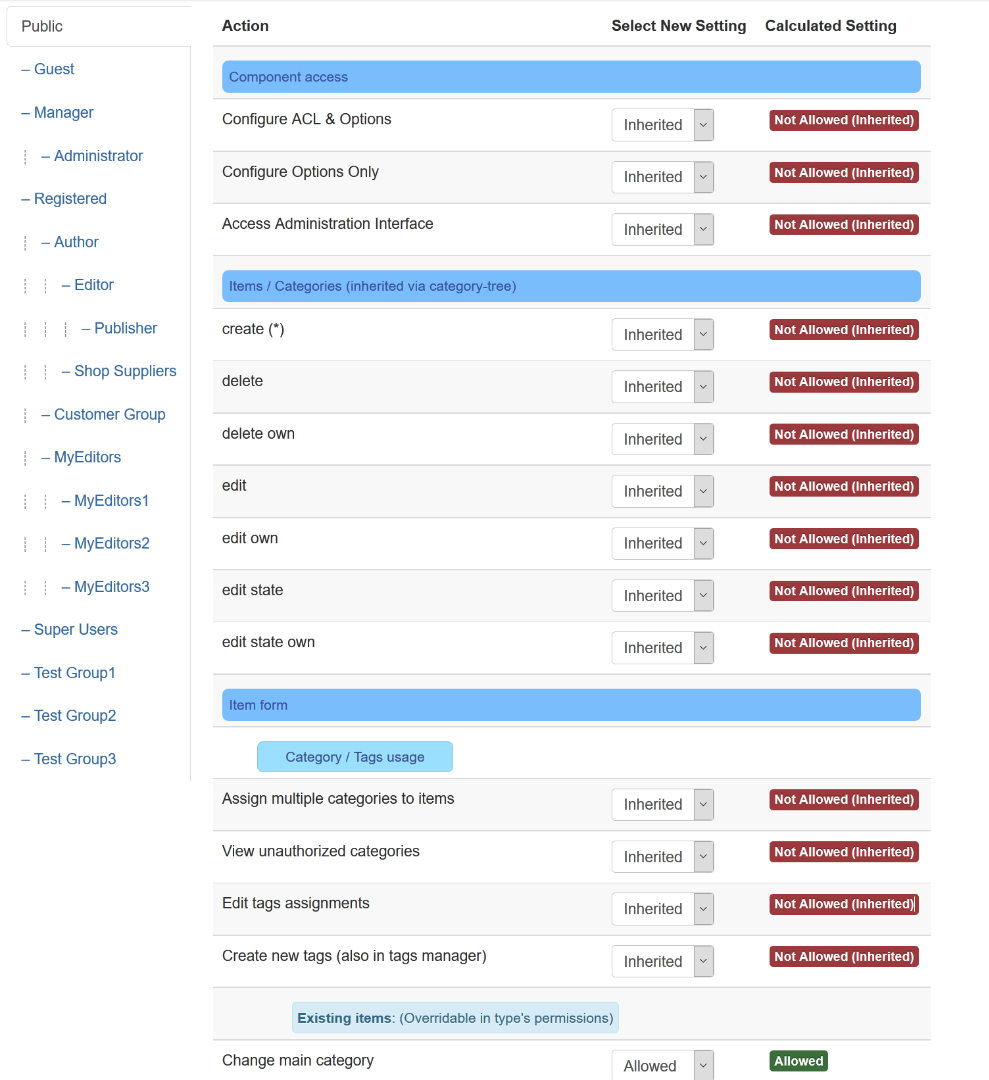 Public

– Guest

– Manager

– Administrator

– Registered

– Author

– Editor

– Publisher

– Shop Suppliers

– Customer Group

– MyEditors

– MyEditors1

– MyEditors2

– MyEditors3

– Super Users

– Test Group1

– Test Group2

– Test Group3

| Action | Select New Setting | Calculated Setting |
|---|---|---|
| Component access | | |
| Configure ACL & Options | Inherited | Not Allowed (Inherited) |
| Configure Options Only | Inherited | Not Allowed (Inherited) |
| Access Administration Interface | Inherited | Not Allowed (Inherited) |
| Items / Categories (inherited via category-tree) | | |
| create (*) | Inherited | Not Allowed (Inherited) |
| delete | Inherited | Not Allowed (Inherited) |
| delete own | Inherited | Not Allowed (Inherited) |
| edit | Inherited | Not Allowed (Inherited) |
| edit own | Inherited | Not Allowed (Inherited) |
| edit state | Inherited | Not Allowed (Inherited) |
| edit state own | Inherited | Not Allowed (Inherited) |
| Item form | | |
| Category / Tags usage | | |
| Assign multiple categories to items | Inherited | Not Allowed (Inherited) |
| View unauthorized categories | Inherited | Not Allowed (Inherited) |
| Edit tags assignments | Inherited | Not Allowed (Inherited) |
| Create new tags (also in tags manager) | Inherited | Not Allowed (Inherited) |
| Existing items: (Overridable in type's permissions) | | |
| Change main category | Allowed | Allowed |